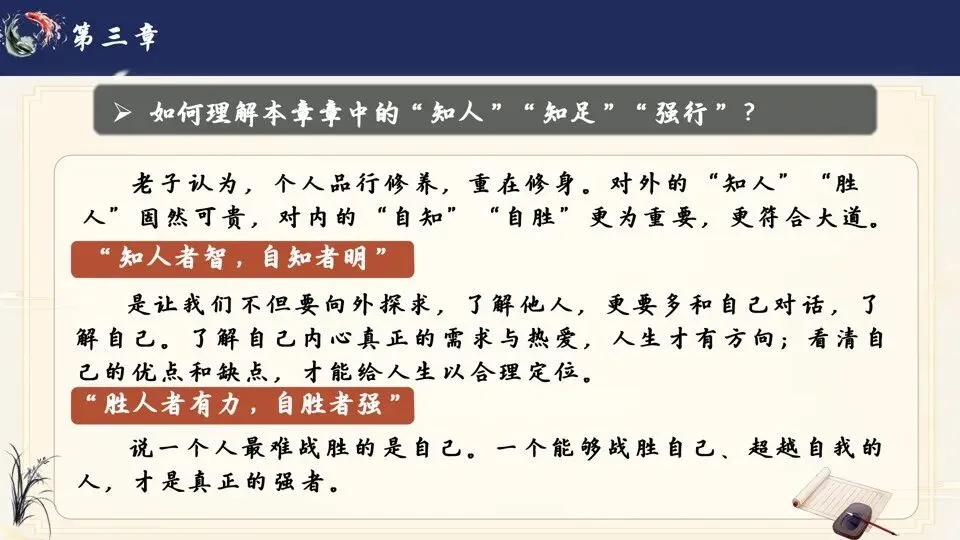 第三章

➢ 如何理解本章章中的“知人”“知足”“强行”？

老子认为，个人品行修养，重在修身。对外的“知人”“胜人”固然可贵，对内的“自知”“自胜”更为重要，更符合大道。

“知人者智，自知者明”

是让我们不但要向外探求，了解他人，更要多和自己对话，了解自己。了解自己内心真正的需求与热爱，人生才有方向；看清自己的优点和缺点，才能给人生以合理定位。

“胜人者有力，自胜者强”

说一个人最难战胜的是自己。一个能够战胜自己、超越自我的人，才是真正的强者。